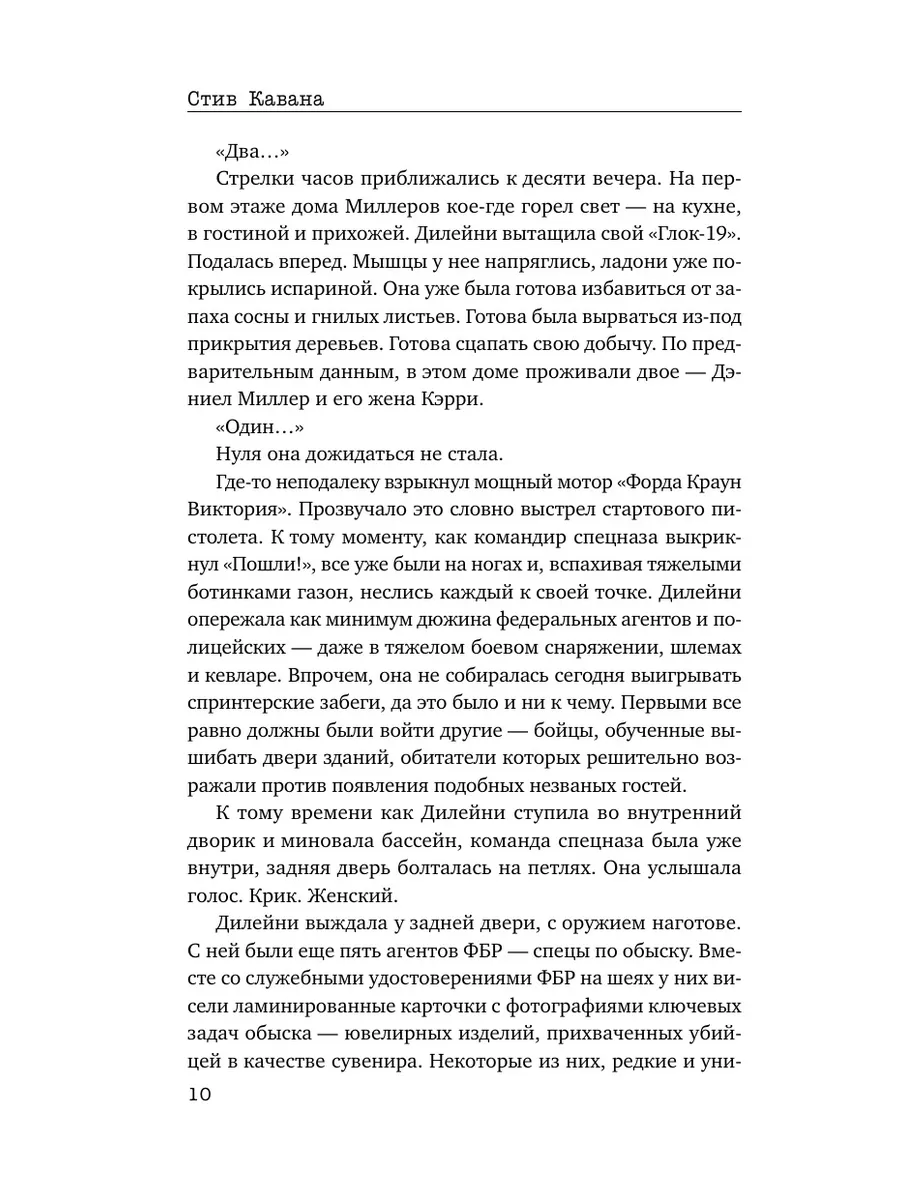 Стив Кавана

«Два…»

Стрелки часов приближались к десяти вечера. На первом этаже дома Миллеров кое-где горел свет — на кухне, в гостиной и прихожей. Дилейни вытащила свой «Глок-19». Подалась вперед. Мышцы у нее напряглись, ладони уже покрылись испариной. Она уже была готова избавиться от запаха сосны и гнилых листьев. Готова была вырваться из-под прикрытия деревьев. Готова сцапать свою добычу. По предварительным данным, в этом доме проживали двое — Дэниел Миллер и его жена Кэрри.

«Один…»

Нуля она дожидаться не стала.

Где-то неподалеку взрыкнул мощный мотор «Форда Краун Виктория». Прозвучало это словно выстрел стартового пистолета. К тому моменту, как командир спецназа выкрикнул «Пошли!», все уже были на ногах и, вспахивая тяжелыми ботинками газон, неслись каждый к своей точке. Дилейни опережала как минимум дюжина федеральных агентов и полицейских — даже в тяжелом боевом снаряжении, шлемах и кевларе. Впрочем, она не собиралась сегодня выигрывать спринтерские забеги, да это было и ни к чему. Первыми все равно должны были войти другие — бойцы, обученные вышибать двери зданий, обитатели которых решительно возражали против появления подобных незваных гостей.

К тому времени как Дилейни ступила во внутренний дворик и миновала бассейн, команда спецназа была уже внутри, задняя дверь болталась на петлях. Она услышала голос. Крик. Женский.

Дилейни выждала у задней двери, с оружием наготове. С ней были еще пять агентов ФБР — спецы по обыску. Вместе со служебными удостоверениями ФБР на шеях у них висели ламинированные карточки с фотографиями ключевых задач обыска — ювелирных изделий, прихваченных убийцей в качестве сувенира. Некоторые из них, редкие и уни-

10